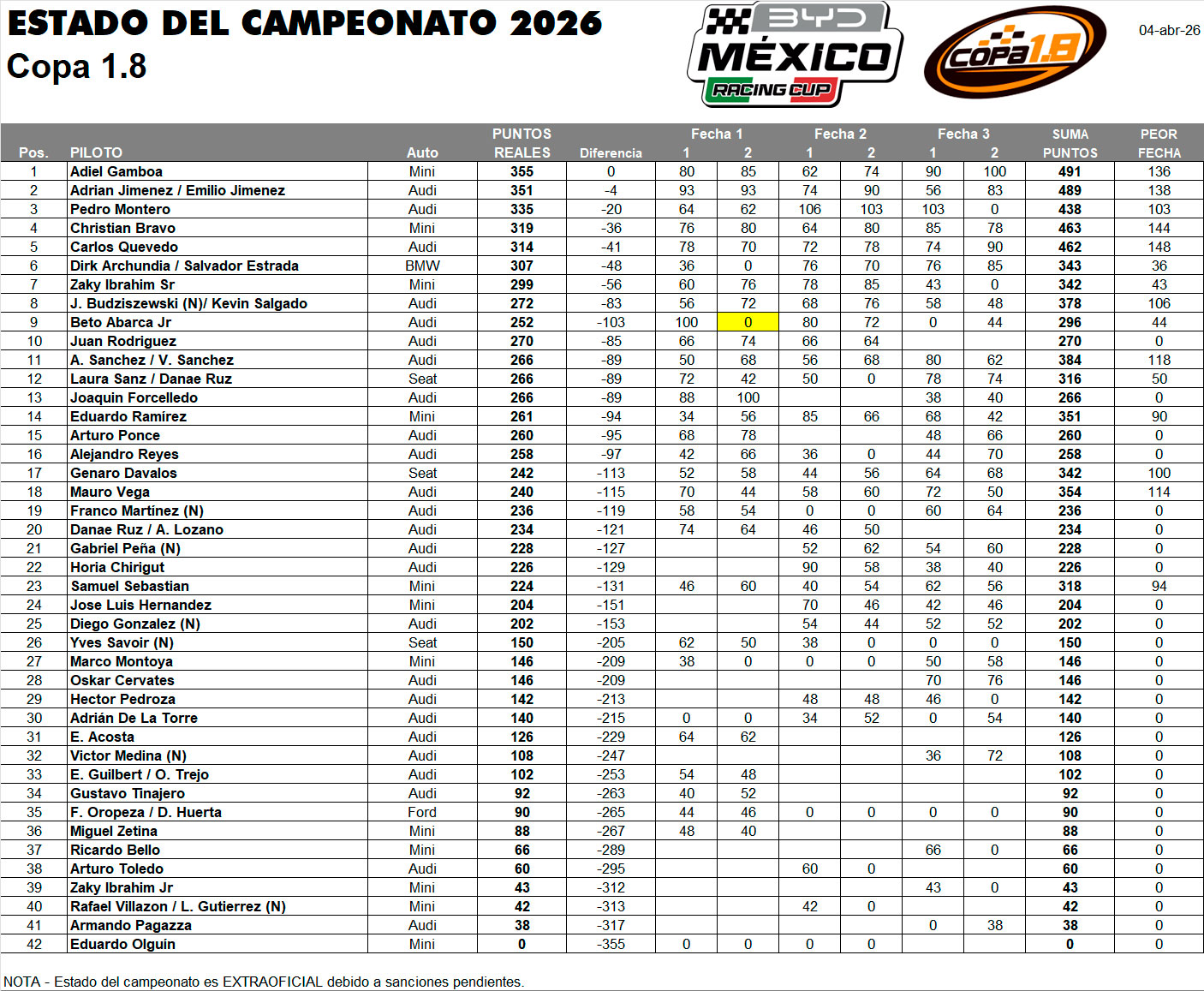 ESTADO DEL CAMPEONATO 2026
Copa 1.8

BYD MÉXICO RACING CUP

COPA 1.8

04-abr-26

| Pos. | PILOTO | Auto | PUNTOS REALES | Diferencia | Fecha 1 1 | Fecha 1 2 | Fecha 2 1 | Fecha 2 2 | Fecha 3 1 | Fecha 3 2 | SUMA PUNTOS | PEOR FECHA |
|---|---|---|---|---|---|---|---|---|---|---|---|---|
| 1 | Adiel Gamboa | Mini | 355 | 0 | 80 | 85 | 62 | 74 | 90 | 100 | 491 | 136 |
| 2 | Adrian Jimenez / Emilio Jimenez | Audi | 351 | -4 | 93 | 93 | 74 | 90 | 56 | 83 | 489 | 138 |
| 3 | Pedro Montero | Audi | 335 | -20 | 64 | 62 | 106 | 103 | 103 | 0 | 438 | 103 |
| 4 | Christian Bravo | Mini | 319 | -36 | 76 | 80 | 64 | 80 | 85 | 78 | 463 | 144 |
| 5 | Carlos Quevedo | Audi | 314 | -41 | 78 | 70 | 72 | 78 | 74 | 90 | 462 | 148 |
| 6 | Dirk Archundia / Salvador Estrada | BMW | 307 | -48 | 36 | 0 | 76 | 70 | 76 | 85 | 343 | 36 |
| 7 | Zaky Ibrahim Sr | Mini | 299 | -56 | 60 | 76 | 78 | 85 | 43 | 0 | 342 | 43 |
| 8 | J. Budziszewski (N)/ Kevin Salgado | Audi | 272 | -83 | 56 | 72 | 68 | 76 | 58 | 48 | 378 | 106 |
| 9 | Beto Abarca Jr | Audi | 252 | -103 | 100 | 0 | 80 | 72 | 0 | 44 | 296 | 44 |
| 10 | Juan Rodriguez | Audi | 270 | -85 | 66 | 74 | 66 | 64 | | | 270 | 0 |
| 11 | A. Sanchez / V. Sanchez | Audi | 266 | -89 | 50 | 68 | 56 | 68 | 80 | 62 | 384 | 118 |
| 12 | Laura Sanz / Danae Ruz | Seat | 266 | -89 | 72 | 42 | 50 | 0 | 78 | 74 | 316 | 50 |
| 13 | Joaquin Forcelledo | Audi | 266 | -89 | 88 | 100 | | | 38 | 40 | 266 | 0 |
| 14 | Eduardo Ramírez | Mini | 261 | -94 | 34 | 56 | 85 | 66 | 68 | 42 | 351 | 90 |
| 15 | Arturo Ponce | Audi | 260 | -95 | 68 | 78 | | | 48 | 66 | 260 | 0 |
| 16 | Alejandro Reyes | Audi | 258 | -97 | 42 | 66 | 36 | 0 | 44 | 70 | 258 | 0 |
| 17 | Genaro Davalos | Seat | 242 | -113 | 52 | 58 | 44 | 56 | 64 | 68 | 342 | 100 |
| 18 | Mauro Vega | Audi | 240 | -115 | 70 | 44 | 58 | 60 | 72 | 50 | 354 | 114 |
| 19 | Franco Martínez (N) | Audi | 236 | -119 | 58 | 54 | 0 | 0 | 60 | 64 | 236 | 0 |
| 20 | Danae Ruz / A. Lozano | Audi | 234 | -121 | 74 | 64 | 46 | 50 | | | 234 | 0 |
| 21 | Gabriel Peña (N) | Audi | 228 | -127 | | | 52 | 62 | 54 | 60 | 228 | 0 |
| 22 | Horia Chirigut | Audi | 226 | -129 | | | 90 | 58 | 38 | 40 | 226 | 0 |
| 23 | Samuel Sebastian | Mini | 224 | -131 | 46 | 60 | 40 | 54 | 62 | 56 | 318 | 94 |
| 24 | Jose Luis Hernandez | Mini | 204 | -151 | | | 70 | 46 | 42 | 46 | 204 | 0 |
| 25 | Diego Gonzalez (N) | Audi | 202 | -153 | | | 54 | 44 | 52 | 52 | 202 | 0 |
| 26 | Yves Savoir (N) | Seat | 150 | -205 | 62 | 50 | 38 | 0 | 0 | 0 | 150 | 0 |
| 27 | Marco Montoya | Mini | 146 | -209 | 38 | 0 | 0 | 0 | 50 | 58 | 146 | 0 |
| 28 | Oskar Cervates | Audi | 146 | -209 | | | | | 70 | 76 | 146 | 0 |
| 29 | Hector Pedroza | Audi | 142 | -213 | | | 48 | 48 | 46 | 0 | 142 | 0 |
| 30 | Adrián De La Torre | Audi | 140 | -215 | 0 | 0 | 34 | 52 | 0 | 54 | 140 | 0 |
| 31 | E. Acosta | Audi | 126 | -229 | 64 | 62 | | | | | 126 | 0 |
| 32 | Victor Medina (N) | Audi | 108 | -247 | | | | | 36 | 72 | 108 | 0 |
| 33 | E. Guilbert / O. Trejo | Audi | 102 | -253 | 54 | 48 | | | | | 102 | 0 |
| 34 | Gustavo Tinajero | Audi | 92 | -263 | 40 | 52 | | | | | 92 | 0 |
| 35 | F. Oropeza / D. Huerta | Ford | 90 | -265 | 44 | 46 | 0 | 0 | 0 | 0 | 90 | 0 |
| 36 | Miguel Zetina | Mini | 88 | -267 | 48 | 40 | | | | | 88 | 0 |
| 37 | Ricardo Bello | Mini | 66 | -289 | | | | | 66 | 0 | 66 | 0 |
| 38 | Arturo Toledo | Audi | 60 | -295 | | | 60 | 0 | | | 60 | 0 |
| 39 | Zaky Ibrahim Jr | Mini | 43 | -312 | | | | | 43 | 0 | 43 | 0 |
| 40 | Rafael Villazon / L. Gutierrez (N) | Mini | 42 | -313 | | | 42 | 0 | | | 42 | 0 |
| 41 | Armando Pagazza | Audi | 38 | -317 | | | | | 0 | 38 | 38 | 0 |
| 42 | Eduardo Olguín | Mini | 0 | -355 | 0 | 0 | 0 | 0 | | | 0 | 0 |

NOTA - Estado del campeonato es EXTRAOFICIAL debido a sanciones pendientes.